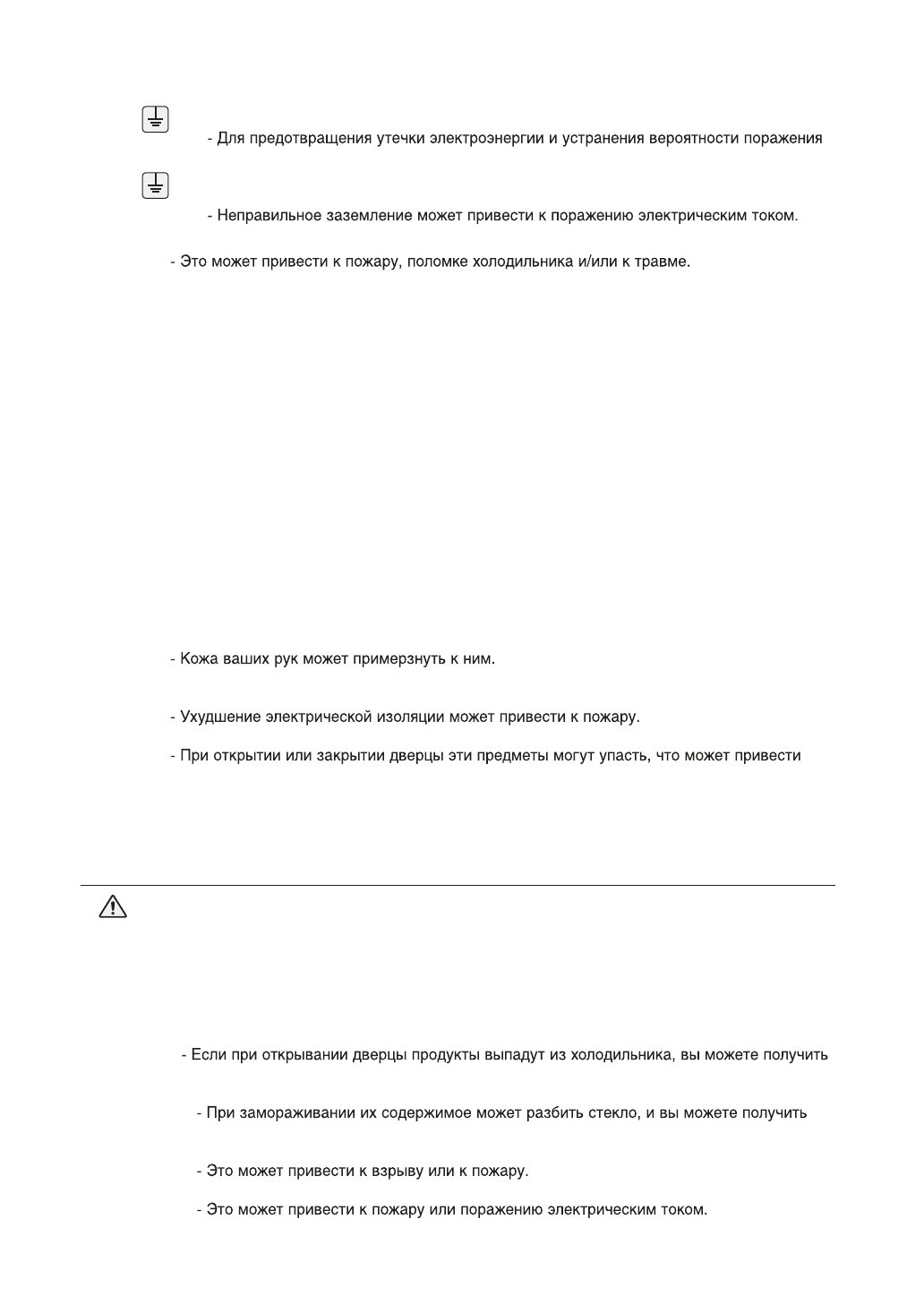 - Для предотвращения утечки электроэнергии и устранения вероятности поражения

- Неправильное заземление может привести к поражению электрическим током.

- Это может привести к пожару, поломке холодильника и/или к травме.

- Кожа ваших рук может примерзнуть к ним.

- Ухудшение электрической изоляции может привести к пожару.

- При открытии или закрытии дверцы эти предметы могут упасть, что может привести

- Если при открывании дверцы продукты выпадут из холодильника, вы можете получить

- При замораживании их содержимое может разбить стекло, и вы можете получить

- Это может привести к взрыву или к пожару.

- Это может привести к пожару или поражению электрическим током.